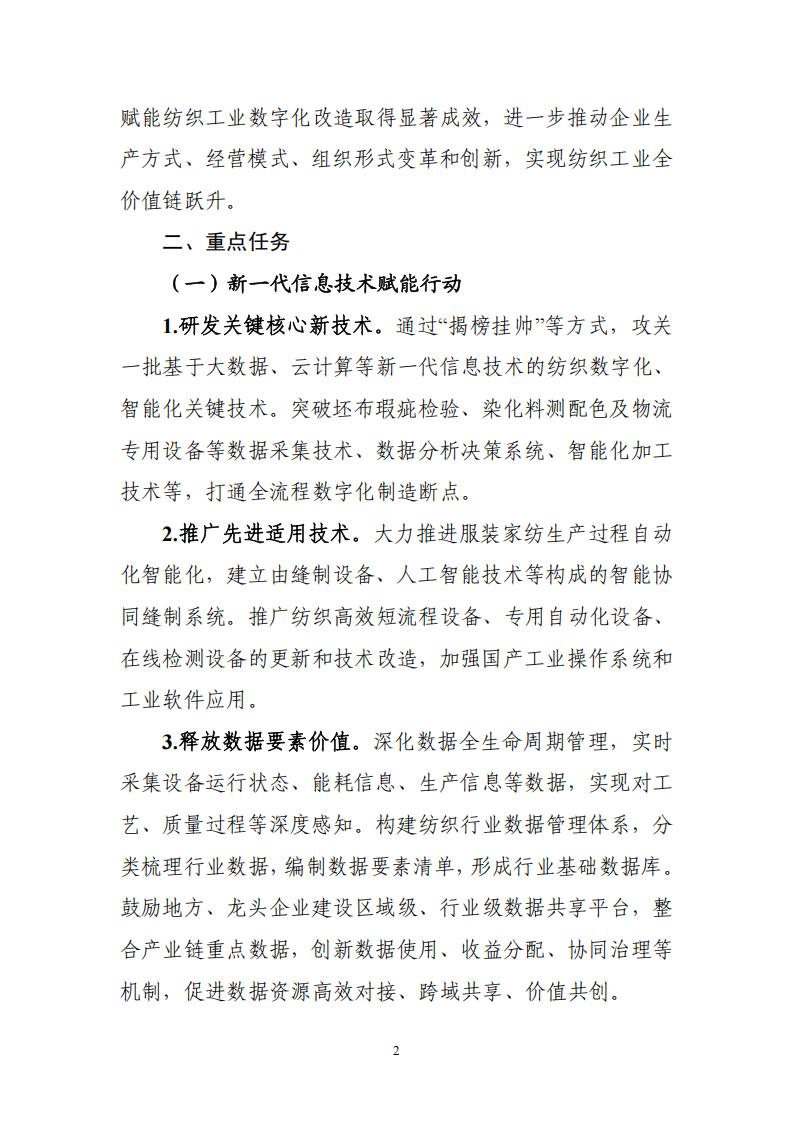 赋能纺织工业数字化改造取得显著成效，进一步推动企业生产方式、经营模式、组织形式变革和创新，实现纺织工业全价值链跃升。

二、重点任务

（一）新一代信息技术赋能行动

1.研发关键核心新技术。通过“揭榜挂帅”等方式，攻关一批基于大数据、云计算等新一代信息技术的纺织数字化、智能化关键技术。突破坯布瑕疵检验、染化料测配色及物流专用设备等数据采集技术、数据分析决策系统、智能化加工技术等，打通全流程数字化制造断点。

2.推广先进适用技术。大力推进服装家纺生产过程自动化智能化，建立由缝制设备、人工智能技术等构成的智能协同缝制系统。推广纺织高效短流程设备、专用自动化设备、在线检测设备的更新和技术改造，加强国产工业操作系统和工业软件应用。

3.释放数据要素价值。深化数据全生命周期管理，实时采集设备运行状态、能耗信息、生产信息等数据，实现对工艺、质量过程等深度感知。构建纺织行业数据管理体系，分类梳理行业数据，编制数据要素清单，形成行业基础数据库。鼓励地方、龙头企业建设区域级、行业级数据共享平台，整合产业链重点数据，创新数据使用、收益分配、协同治理等机制，促进数据资源高效对接、跨域共享、价值共创。

2